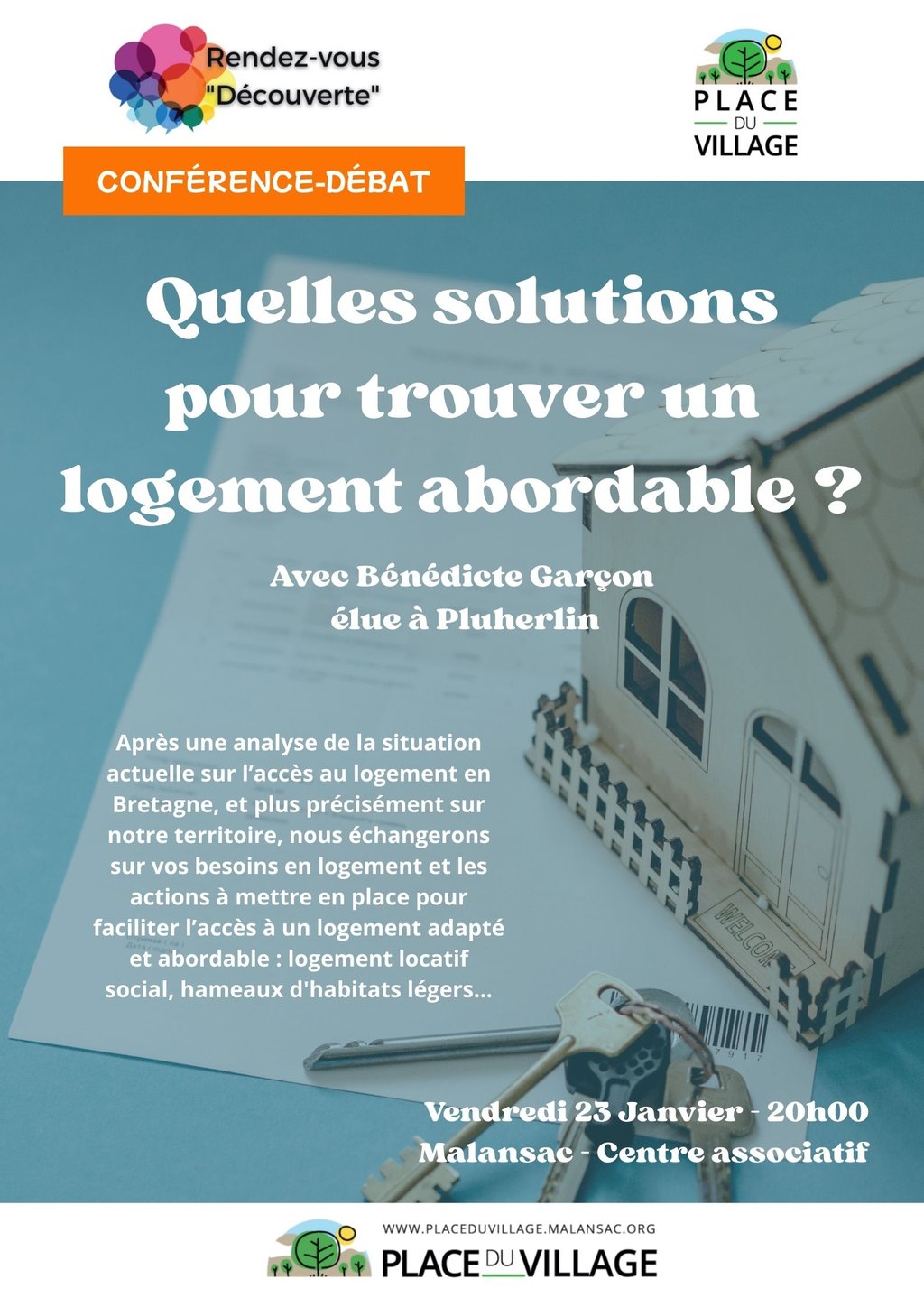 Rendez-vous "Découverte"

PLACE DU VILLAGE

CONFÉRENCE-DÉBAT

Quelles solutions pour trouver un logement abordable ?

Avec Bénédicte Garçon
élue à Pluherlin

Après une analyse de la situation actuelle sur l'accès au logement en Bretagne, et plus précisément sur notre territoire, nous échangerons sur vos besoins en logement et les actions à mettre en place pour faciliter l'accès à un logement adapté et abordable : logement locatif social, hameaux d'habitats légers...

Vendredi 23 Janvier - 20h00
Malansac - Centre associatif

WWW.PLACEDUVILLAGE.MALANSAC.ORG
PLACE DU VILLAGE